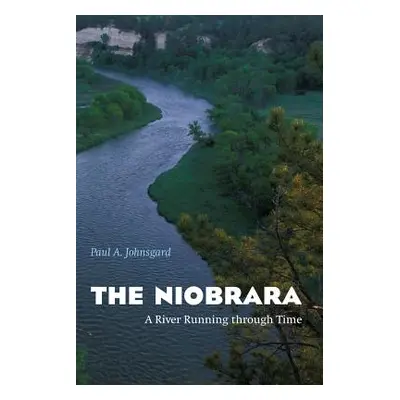 Paul A. Johnsgard

THE NIOBRARA

A River Running through Time